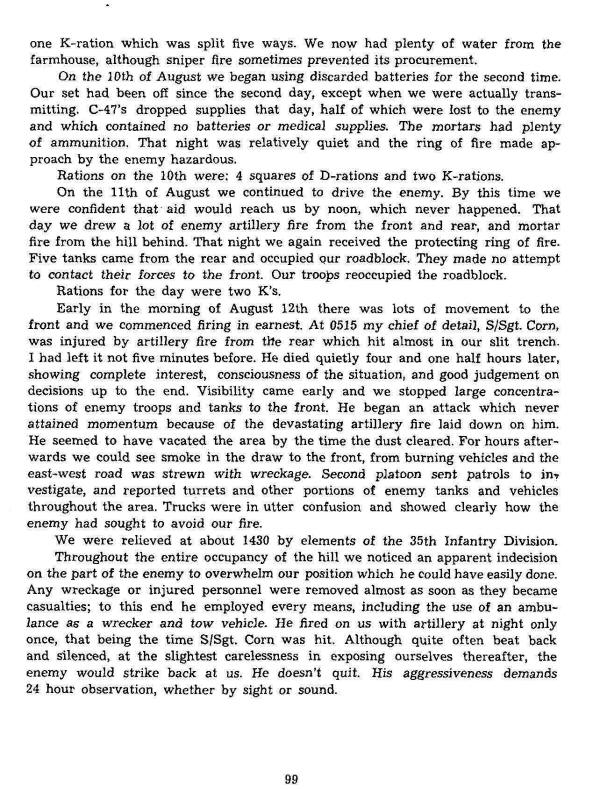 one K-ration which was split five ways. We now had plenty of water from the farmhouse, although sniper fire sometimes prevented its procurement.

On the 10th of August we began using discarded batteries for the second time. Our set had been off since the second day, except when we were actually transmitting. C-47's dropped supplies that day, half of which were lost to the enemy and which contained no batteries or medical supplies. The mortars had plenty of ammunition. That night was relatively quiet and the ring of fire made approach by the enemy hazardous.

Rations on the 10th were: 4 squares of D-rations and two K-rations.

On the 11th of August we continued to drive the enemy. By this time we were confident that aid would reach us by noon, which never happened. That day we drew a lot of enemy artillery fire from the front and rear, and mortar fire from the hill behind. That night we again received the protecting ring of fire. Five tanks came from the rear and occupied our roadblock. They made no attempt to contact their forces to the front. Our troops reoccupied the roadblock.

Rations for the day were two K's.

Early in the morning of August 12th there was lots of movement to the front and we commenced firing in earnest. At 0515 my chief of detail, S/Sgt. Corn, was injured by artillery fire from the rear which hit almost in our slit trench. I had left it not five minutes before. He died quietly four and one half hours later, showing complete interest, consciousness of the situation, and good judgement on decisions up to the end. Visibility came early and we stopped large concentrations of enemy troops and tanks to the front. He began an attack which never attained momentum because of the devastating artillery fire laid down on him. He seemed to have vacated the area by the time the dust cleared. For hours afterwards we could see smoke in the draw to the front, from burning vehicles and the east-west road was strewn with wreckage. Second platoon sent patrols to investigate, and reported turrets and other portions of enemy tanks and vehicles throughout the area. Trucks were in utter confusion and showed clearly how the enemy had sought to avoid our fire.

We were relieved at about 1430 by elements of the 35th Infantry Division.

Throughout the entire occupancy of the hill we noticed an apparent indecision on the part of the enemy to overwhelm our position which he could have easily done. Any wreckage or injured personnel were removed almost as soon as they became casualties; to this end he employed every means, including the use of an ambulance as a wrecker and tow vehicle. He fired on us with artillery at night only once, that being the time S/Sgt. Corn was hit. Although quite often beat back and silenced, at the slightest carelessness in exposing ourselves thereafter, the enemy would strike back at us. He doesn't quit. His aggressiveness demands 24 hour observation, whether by sight or sound.

99